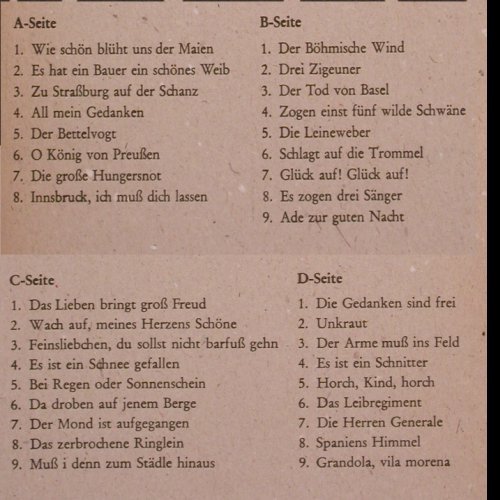 A-Seite

1. Wie schön blüht uns der Maien
2. Es hat ein Bauer ein schönes Weib
3. Zu Straßburg auf der Schanz
4. All mein Gedanken
5. Der Bettelvogt
6. O König von Preußen
7. Die große Hungersnot
8. Innsbruck, ich muß dich lassen

B-Seite

1. Der Böhmische Wind
2. Drei Zigeuner
3. Der Tod von Basel
4. Zogen einst fünf wilde Schwäne
5. Die Leineweber
6. Schlagt auf die Trommel
7. Glück auf! Glück auf!
8. Es zogen drei Sänger
9. Ade zur guten Nacht

C-Seite

1. Das Lieben bringt groß Freud
2. Wach auf, meines Herzens Schöne
3. Feinsliebchen, du sollst nicht barfuß gehn
4. Es ist ein Schnee gefallen
5. Bei Regen oder Sonnenschein
6. Da droben auf jenem Berge
7. Der Mond ist aufgegangen
8. Das zerbrochene Ringlein
9. Muß i denn zum Städle hinaus

D-Seite

1. Die Gedanken sind frei
2. Unkraut
3. Der Arme muß ins Feld
4. Es ist ein Schnitter
5. Horch, Kind, horch
6. Das Leibregiment
7. Die Herren Generale
8. Spaniens Himmel
9. Grandola, vila morena